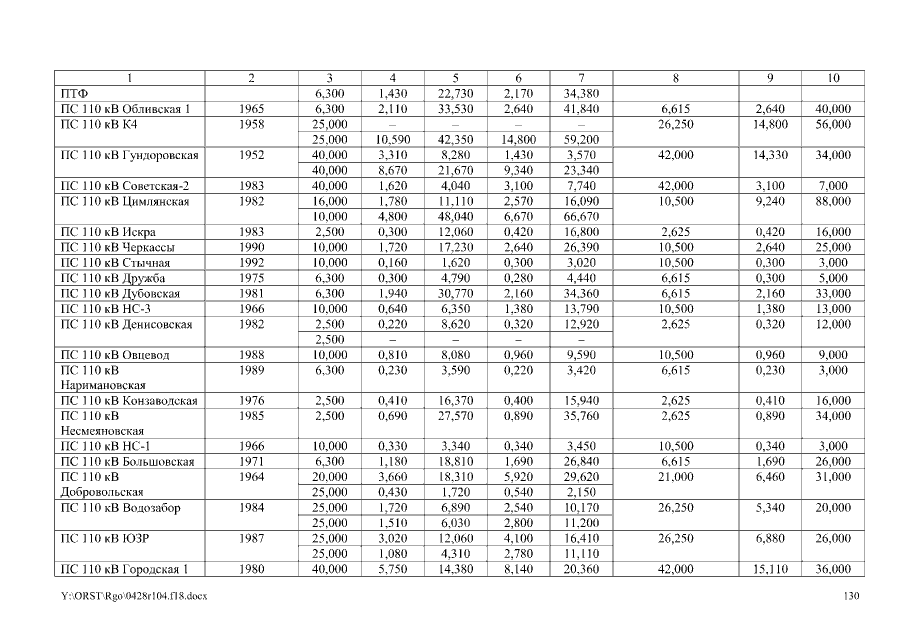 | 1 | 2 | 3 | 4 | 5 | 6 | 7 | 8 | 9 | 10 |
|---|---|---|---|---|---|---|---|---|---|
| ПТФ | | 6,300 | 1,430 | 22,730 | 2,170 | 34,380 | | | |
| ПС 110 кВ Обливская 1 | 1965 | 6,300 | 2,110 | 33,530 | 2,640 | 41,840 | 6,615 | 2,640 | 40,000 |
| ПС 110 кВ К4 | 1958 | 25,000 | – | – | – | – | 26,250 | 14,800 | 56,000 |
| | | 25,000 | 10,590 | 42,350 | 14,800 | 59,200 | | | |
| ПС 110 кВ Гундоровская | 1952 | 40,000 | 3,310 | 8,280 | 1,430 | 3,570 | 42,000 | 14,330 | 34,000 |
| | | 40,000 | 8,670 | 21,670 | 9,340 | 23,340 | | | |
| ПС 110 кВ Советская-2 | 1983 | 40,000 | 1,620 | 4,040 | 3,100 | 7,740 | 42,000 | 3,100 | 7,000 |
| ПС 110 кВ Цимлянская | 1982 | 16,000 | 1,780 | 11,110 | 2,570 | 16,090 | 10,500 | 9,240 | 88,000 |
| | | 10,000 | 4,800 | 48,040 | 6,670 | 66,670 | | | |
| ПС 110 кВ Искра | 1983 | 2,500 | 0,300 | 12,060 | 0,420 | 16,800 | 2,625 | 0,420 | 16,000 |
| ПС 110 кВ Черкассы | 1990 | 10,000 | 1,720 | 17,230 | 2,640 | 26,390 | 10,500 | 2,640 | 25,000 |
| ПС 110 кВ Стычная | 1992 | 10,000 | 0,160 | 1,620 | 0,300 | 3,020 | 10,500 | 0,300 | 3,000 |
| ПС 110 кВ Дружба | 1975 | 6,300 | 0,300 | 4,790 | 0,280 | 4,440 | 6,615 | 0,300 | 5,000 |
| ПС 110 кВ Дубовская | 1981 | 6,300 | 1,940 | 30,770 | 2,160 | 34,360 | 6,615 | 2,160 | 33,000 |
| ПС 110 кВ НС-3 | 1966 | 10,000 | 0,640 | 6,350 | 1,380 | 13,790 | 10,500 | 1,380 | 13,000 |
| ПС 110 кВ Денисовская | 1982 | 2,500 | 0,220 | 8,620 | 0,320 | 12,920 | 2,625 | 0,320 | 12,000 |
| | | 2,500 | – | – | – | – | | | |
| ПС 110 кВ Овцевод | 1988 | 10,000 | 0,810 | 8,080 | 0,960 | 9,590 | 10,500 | 0,960 | 9,000 |
| ПС 110 кВ Наримановская | 1989 | 6,300 | 0,230 | 3,590 | 0,220 | 3,420 | 6,615 | 0,230 | 3,000 |
| ПС 110 кВ Конзаводская | 1976 | 2,500 | 0,410 | 16,370 | 0,400 | 15,940 | 2,625 | 0,410 | 16,000 |
| ПС 110 кВ Несмеяновская | 1985 | 2,500 | 0,690 | 27,570 | 0,890 | 35,760 | 2,625 | 0,890 | 34,000 |
| ПС 110 кВ НС-1 | 1966 | 10,000 | 0,330 | 3,340 | 0,340 | 3,450 | 10,500 | 0,340 | 3,000 |
| ПС 110 кВ Большовская | 1971 | 6,300 | 1,180 | 18,810 | 1,690 | 26,840 | 6,615 | 1,690 | 26,000 |
| ПС 110 кВ Добровольская | 1964 | 20,000 | 3,660 | 18,310 | 5,920 | 29,620 | 21,000 | 6,460 | 31,000 |
| | | 25,000 | 0,430 | 1,720 | 0,540 | 2,150 | | | |
| ПС 110 кВ Водозабор | 1984 | 25,000 | 1,720 | 6,890 | 2,540 | 10,170 | 26,250 | 5,340 | 20,000 |
| | | 25,000 | 1,510 | 6,030 | 2,800 | 11,200 | | | |
| ПС 110 кВ ЮЗР | 1987 | 25,000 | 3,020 | 12,060 | 4,100 | 16,410 | 26,250 | 6,880 | 26,000 |
| | | 25,000 | 1,080 | 4,310 | 2,780 | 11,110 | | | |
| ПС 110 кВ Городская 1 | 1980 | 40,000 | 5,750 | 14,380 | 8,140 | 20,360 | 42,000 | 15,110 | 36,000 |

Y:\ORST\Rgo\0428r104.f18.docx 130